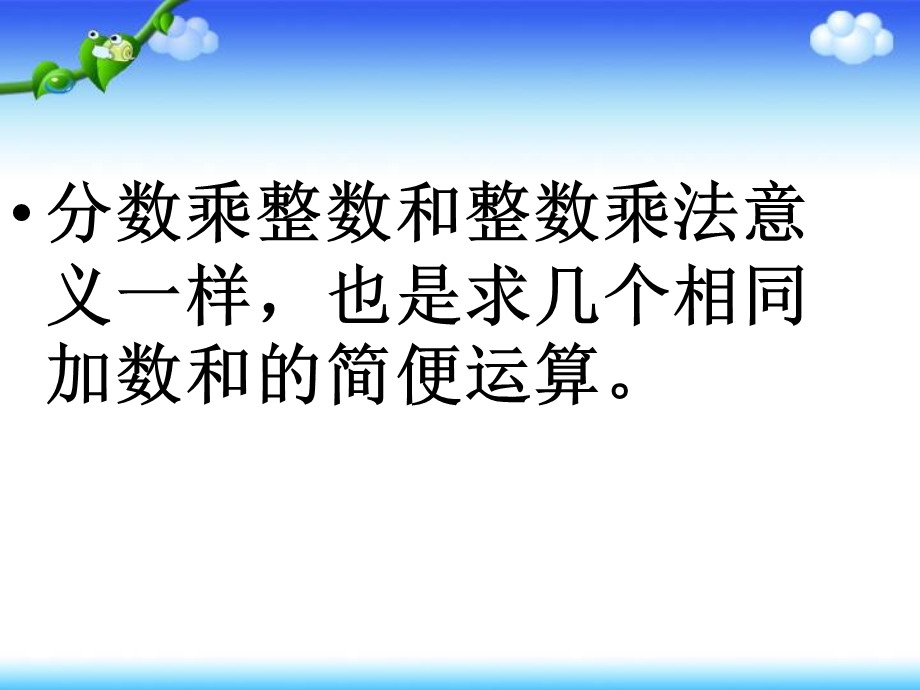 • 分数乘整数和整数乘法意义一样，也是求几个相同加数和的简便运算。